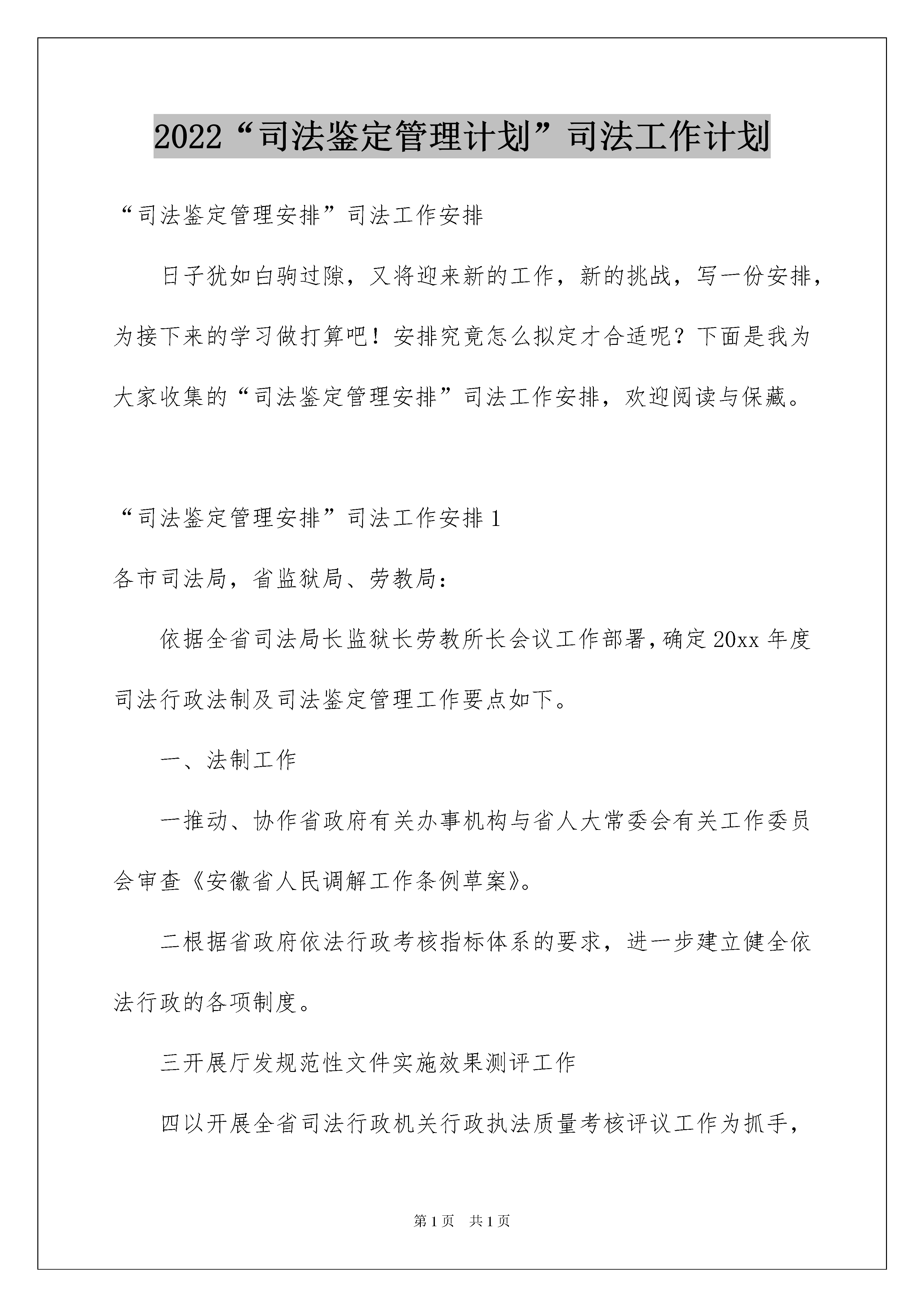 2022“司法鉴定管理计划”司法工作计划

“司法鉴定管理安排”司法工作安排

日子犹如白驹过隙，又将迎来新的工作，新的挑战，写一份安排，为接下来的学习做打算吧！安排究竟怎么拟定才合适呢？下面是我为大家收集的“司法鉴定管理安排”司法工作安排，欢迎阅读与保藏。

“司法鉴定管理安排”司法工作安排1

各市司法局，省监狱局、劳教局：

依据全省司法局长监狱长劳教所长会议工作部署，确定20xx年度司法行政法制及司法鉴定管理工作要点如下。

一、法制工作

一推动、协作省政府有关办事机构与省人大常委会有关工作委员会审查《安徽省人民调解工作条例草案》。

二根据省政府依法行政考核指标体系的要求，进一步建立健全依法行政的各项制度。

三开展厅发规范性文件实施效果测评工作

四以开展全省司法行政机关行政执法质量考核评议工作为抓手，

第1页 共1页